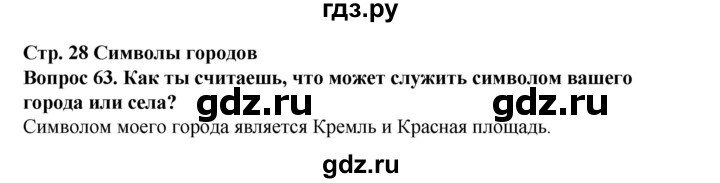 гдз.ру

Стр. 28 Символы городов
Вопрос 63. Как ты считаешь, что может служить символом вашего города или села? gdz.ru gdz.ru
Символом моего города является Кремль и Красная площадь.

gdz.ru